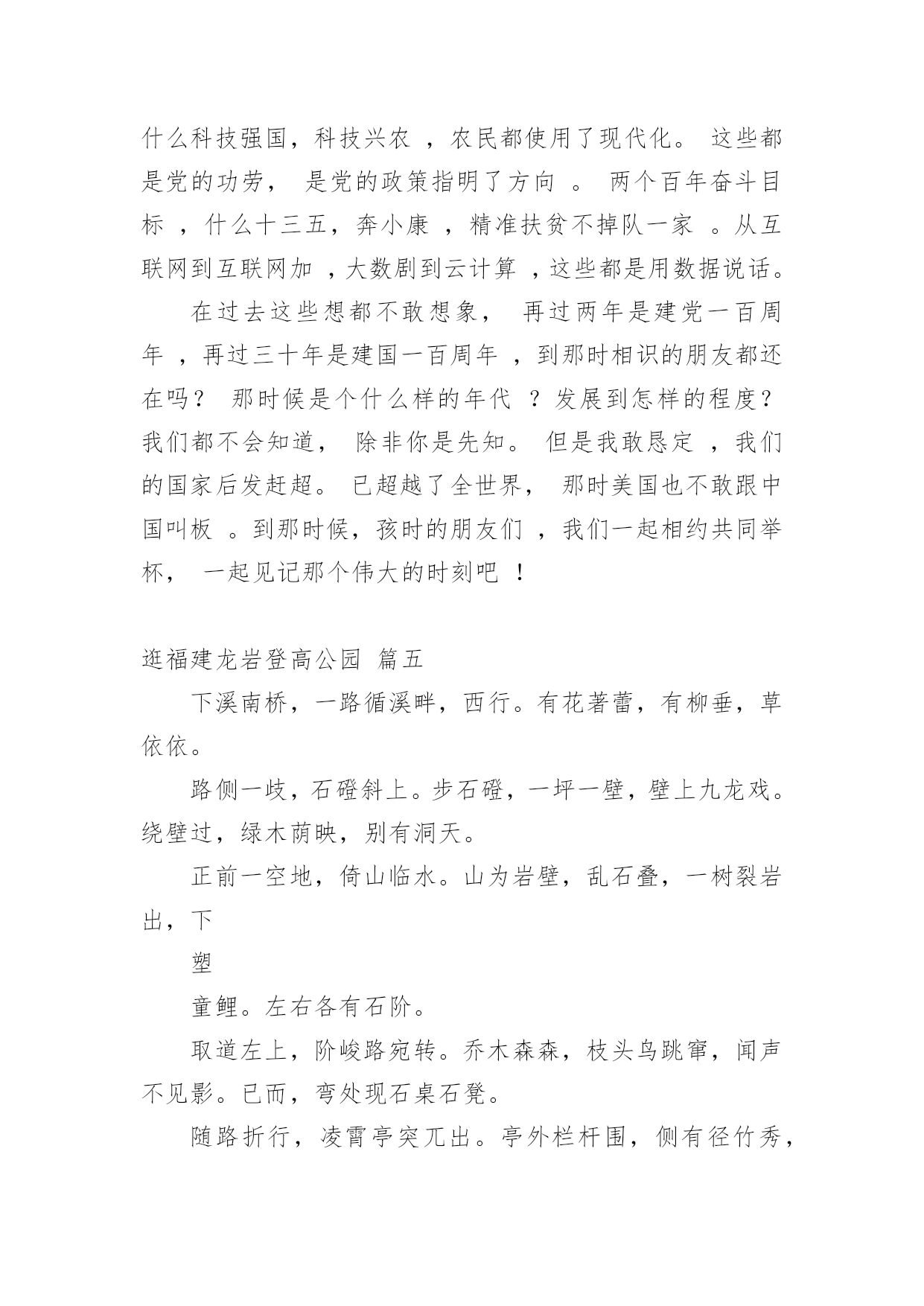 什么科技强国，科技兴农 ，农民都使用了现代化。 这些都是党的功劳， 是党的政策指明了方向 。 两个百年奋斗目标 ，什么十三五，奔小康 ，精准扶贫不掉队一家 。从互联网到互联网加 ，大数剧到云计算 ，这些都是用数据说话。

在过去这些想都不敢想象， 再过两年是建党一百周年 ，再过三十年是建国一百周年 ，到那时相识的朋友都还在吗？ 那时候是个什么样的年代 ？发展到怎样的程度？我们都不会知道， 除非你是先知。 但是我敢恳定 ，我们的国家后发赶超。 已超越了全世界， 那时美国也不敢跟中国叫板 。到那时候，孩时的朋友们 ，我们一起相约共同举杯， 一起见记那个伟大的时刻吧 ！

逛福建龙岩登高公园 篇五

下溪南桥，一路循溪畔，西行。有花著蕾，有柳垂，草依依。

路侧一歧，石磴斜上。步石磴，一坪一壁，壁上九龙戏。绕壁过，绿木荫映，别有洞天。

正前一空地，倚山临水。山为岩壁，乱石叠，一树裂岩出，下

塑

童鲤。左右各有石阶。

取道左上，阶峻路宛转。乔木森森，枝头鸟跳窜，闻声不见影。已而，弯处现石桌石凳。

随路折行，凌霄亭突兀出。亭外栏杆围，侧有径竹秀，